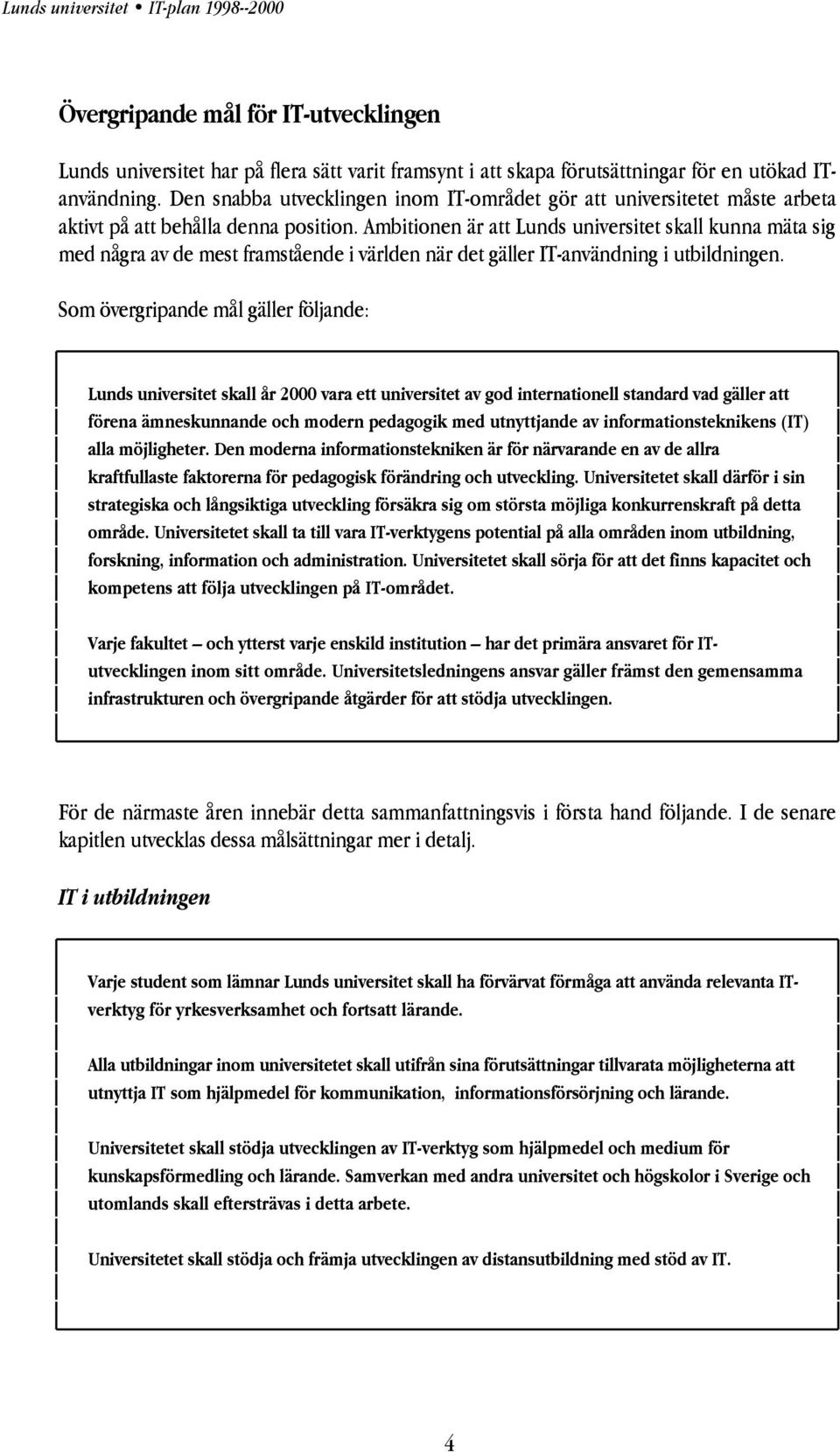 Lunds universitet • IT-plan 1998--2000

Övergripande mål för IT-utvecklingen

Lunds universitet har på flera sätt varit framsynt i att skapa förutsättningar för en utökad IT-användning. Den snabba utvecklingen inom IT-området gör att universitetet måste arbeta aktivt på att behålla denna position. Ambitionen är att Lunds universitet skall kunna mäta sig med några av de mest framstående i världen när det gäller IT-användning i utbildningen.

Som övergripande mål gäller följande:

Lunds universitet skall år 2000 vara ett universitet av god internationell standard vad gäller att förena ämneskunnande och modern pedagogik med utnyttjande av informationsteknikens (IT) alla möjligheter. Den moderna informationstekniken är för närvarande en av de allra kraftfullaste faktorerna för pedagogisk förändring och utveckling. Universitetet skall därför i sin strategiska och långsiktiga utveckling försäkra sig om största möjliga konkurrenskraft på detta område. Universitetet skall ta till vara IT-verktygens potential på alla områden inom utbildning, forskning, information och administration. Universitetet skall sörja för att det finns kapacitet och kompetens att följa utvecklingen på IT-området.

Varje fakultet – och ytterst varje enskild institution – har det primära ansvaret för IT-utvecklingen inom sitt område. Universitetsledningens ansvar gäller främst den gemensamma infrastrukturen och övergripande åtgärder för att stödja utvecklingen.

För de närmaste åren innebär detta sammanfattningsvis i första hand följande. I de senare kapitlen utvecklas dessa målsättningar mer i detalj.

IT i utbildningen

Varje student som lämnar Lunds universitet skall ha förvärvat förmåga att använda relevanta IT-verktyg för yrkesverksamhet och fortsatt lärande.

Alla utbildningar inom universitetet skall utifrån sina förutsättningar tillvarata möjligheterna att utnyttja IT som hjälpmedel för kommunikation, informationsförsörjning och lärande.

Universitetet skall stödja utvecklingen av IT-verktyg som hjälpmedel och medium för kunskapsförmedling och lärande. Samverkan med andra universitet och högskolor i Sverige och utomlands skall eftersträvas i detta arbete.

Universitetet skall stödja och främja utvecklingen av distansutbildning med stöd av IT.

4